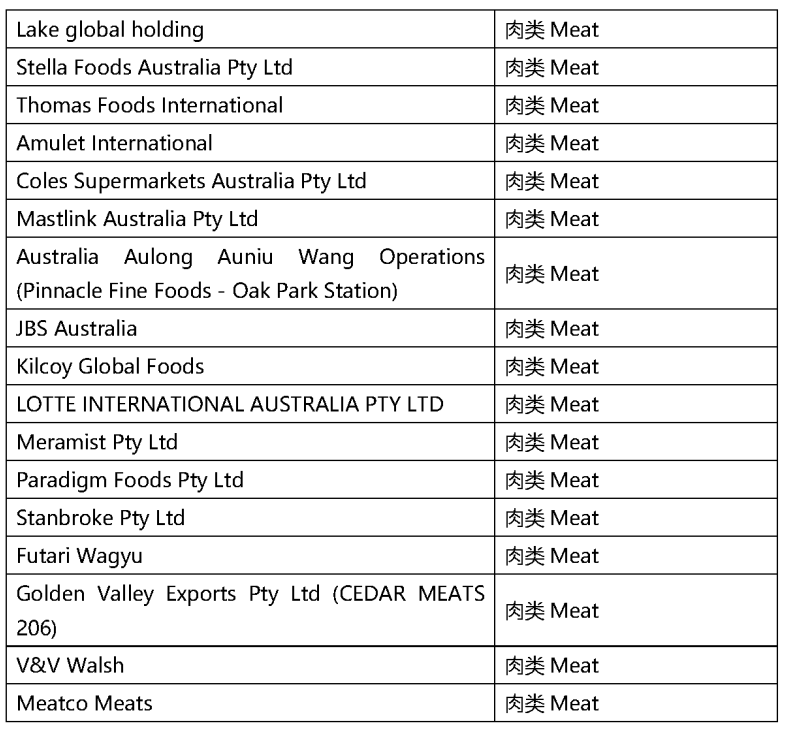 | Lake global holding | 肉类 Meat |
|---|---|
| Stella Foods Australia Pty Ltd | 肉类 Meat |
| Thomas Foods International | 肉类 Meat |
| Amulet International | 肉类 Meat |
| Coles Supermarkets Australia Pty Ltd | 肉类 Meat |
| Mastlink Australia Pty Ltd | 肉类 Meat |
| Australia Aulong Auniu Wang Operations (Pinnacle Fine Foods - Oak Park Station) | 肉类 Meat |
| JBS Australia | 肉类 Meat |
| Kilcoy Global Foods | 肉类 Meat |
| LOTTE INTERNATIONAL AUSTRALIA PTY LTD | 肉类 Meat |
| Meramist Pty Ltd | 肉类 Meat |
| Paradigm Foods Pty Ltd | 肉类 Meat |
| Stanbroke Pty Ltd | 肉类 Meat |
| Futari Wagyu | 肉类 Meat |
| Golden Valley Exports Pty Ltd (CEDAR MEATS 206) | 肉类 Meat |
| V&V Walsh | 肉类 Meat |
| Meatco Meats | 肉类 Meat |